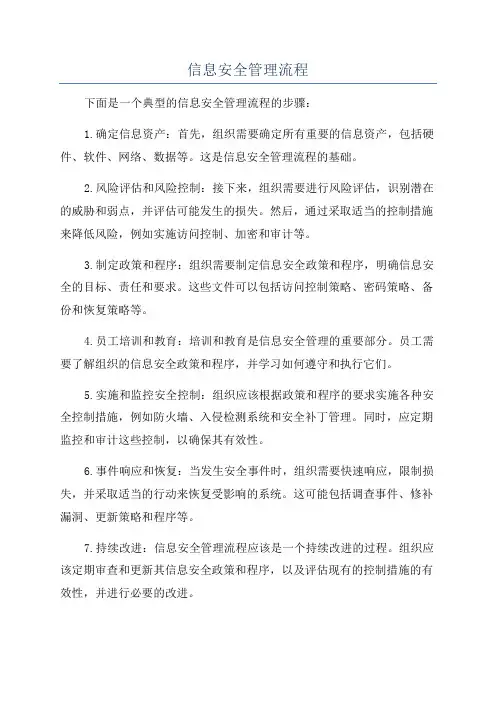 信息安全管理流程

下面是一个典型的信息安全管理流程的步骤：

1.确定信息资产：首先，组织需要确定所有重要的信息资产，包括硬件、软件、网络、数据等。这是信息安全管理流程的基础。

2.风险评估和风险控制：接下来，组织需要进行风险评估，识别潜在的威胁和弱点，并评估可能发生的损失。然后，通过采取适当的控制措施来降低风险，例如实施访问控制、加密和审计等。

3.制定政策和程序：组织需要制定信息安全政策和程序，明确信息安全的目标、责任和要求。这些文件可以包括访问控制策略、密码策略、备份和恢复策略等。

4.员工培训和教育：培训和教育是信息安全管理的重要部分。员工需要了解组织的信息安全政策和程序，并学习如何遵守和执行它们。

5.实施和监控安全控制：组织应该根据政策和程序的要求实施各种安全控制措施，例如防火墙、入侵检测系统和安全补丁管理。同时，应定期监控和审计这些控制，以确保其有效性。

6.事件响应和恢复：当发生安全事件时，组织需要快速响应，限制损失，并采取适当的行动来恢复受影响的系统。这可能包括调查事件、修补漏洞、更新策略和程序等。

7.持续改进：信息安全管理流程应该是一个持续改进的过程。组织应该定期审查和更新其信息安全政策和程序，以及评估现有的控制措施的有效性，并进行必要的改进。